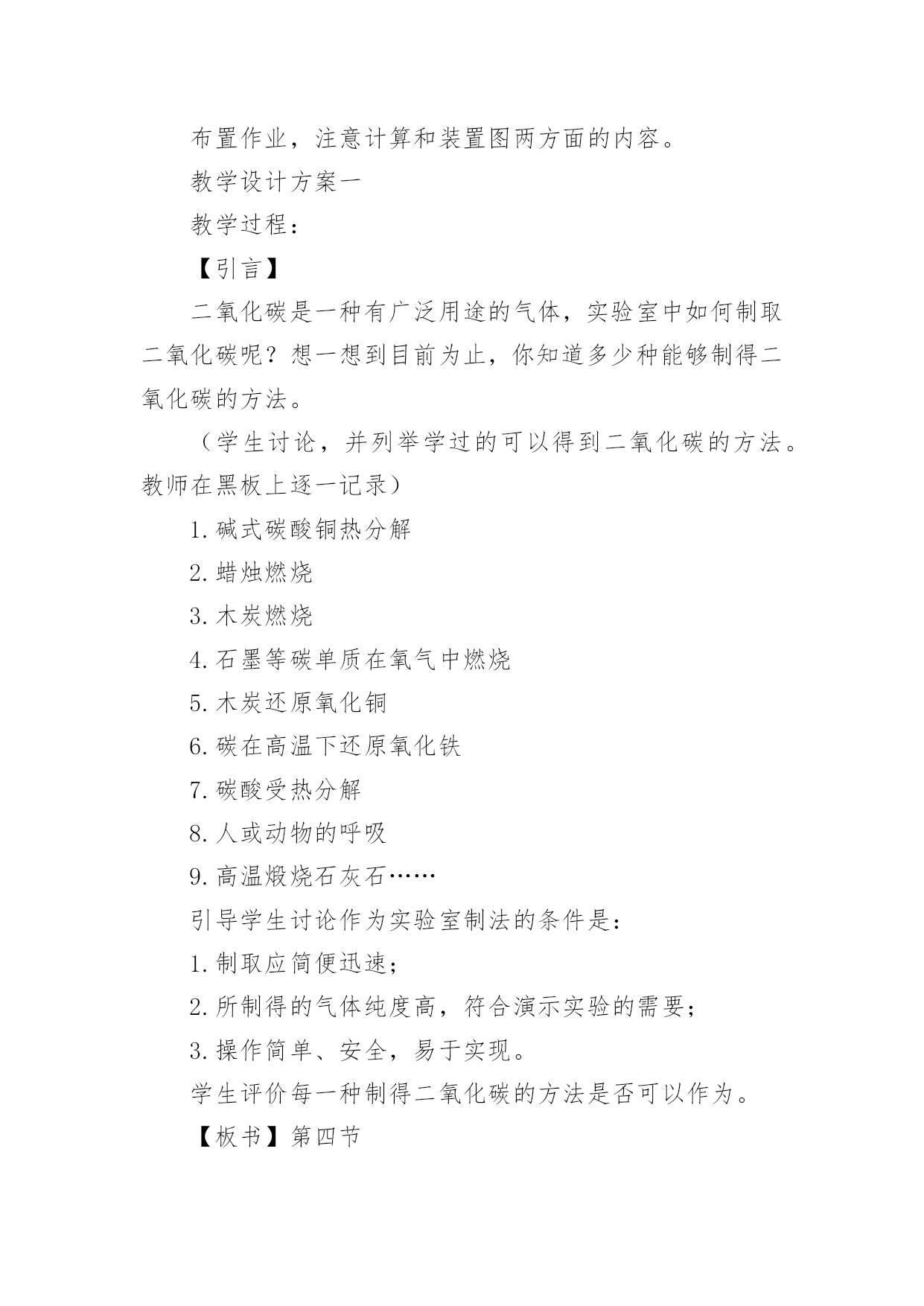 布置作业，注意计算和装置图两方面的内容。

教学设计方案一

教学过程：

【引言】

二氧化碳是一种有广泛用途的气体，实验室中如何制取二氧化碳呢？想一想到目前为止，你知道多少种能够制得二氧化碳的方法。

（学生讨论，并列举学过的可以得到二氧化碳的方法。教师在黑板上逐一记录）

1. 碱式碳酸铜热分解

2. 蜡烛燃烧

3. 木炭燃烧

4. 石墨等碳单质在氧气中燃烧

5. 木炭还原氧化铜

6. 碳在高温下还原氧化铁

7. 碳酸受热分解

8. 人或动物的呼吸

9. 高温煅烧石灰石……

引导学生讨论作为实验室制法的条件是：

1. 制取应简便迅速；

2. 所制得的气体纯度高，符合演示实验的需要；

3. 操作简单、安全，易于实现。

学生评价每一种制得二氧化碳的方法是否可以作为。

【板书】第四节